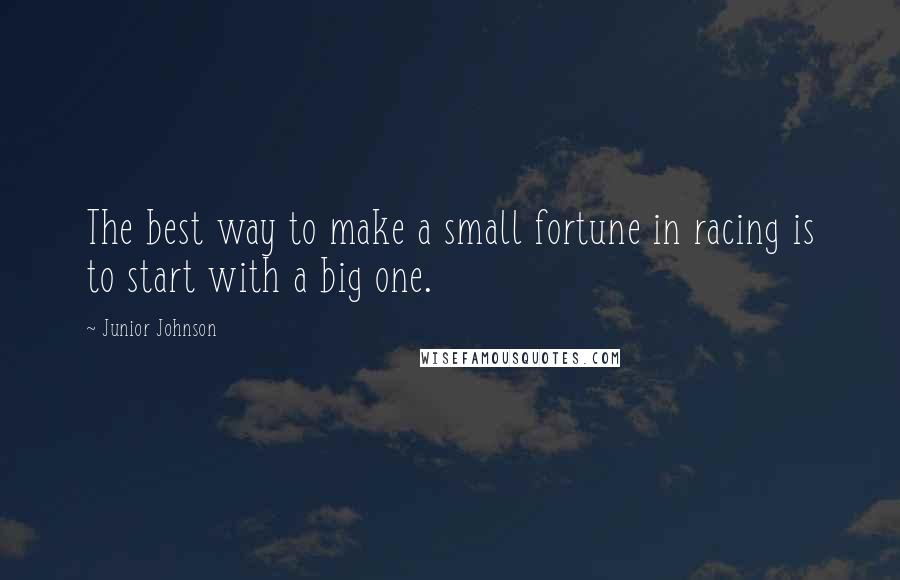 The best way to make a small fortune in racing is to start with a big one.

~ Junior Johnson

WISEFAMOUSQUOTES.COM